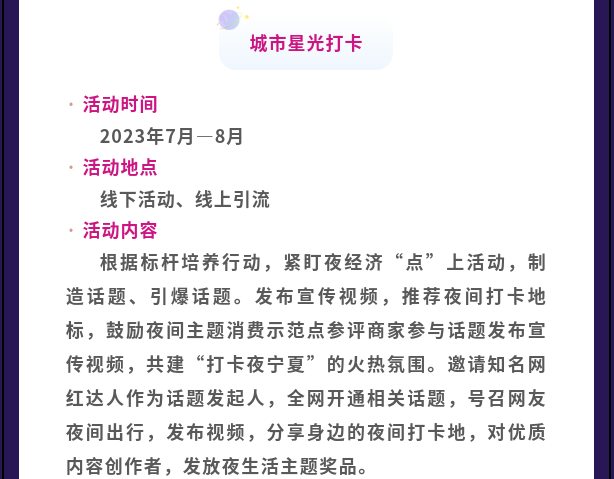 城市星光打卡

· 活动时间

2023年7月—8月

· 活动地点

线下活动、线上引流

· 活动内容

根据标杆培养行动，紧盯夜经济“点”上活动，制造话题、引爆话题。发布宣传视频，推荐夜间打卡地标，鼓励夜间主题消费示范点参评商家参与话题发布宣传视频，共建“打卡夜宁夏”的火热氛围。邀请知名网红达人作为话题发起人，全网开通相关话题，号召网友夜间出行，发布视频，分享身边的夜间打卡地，对优质内容创作者，发放夜生活主题奖品。